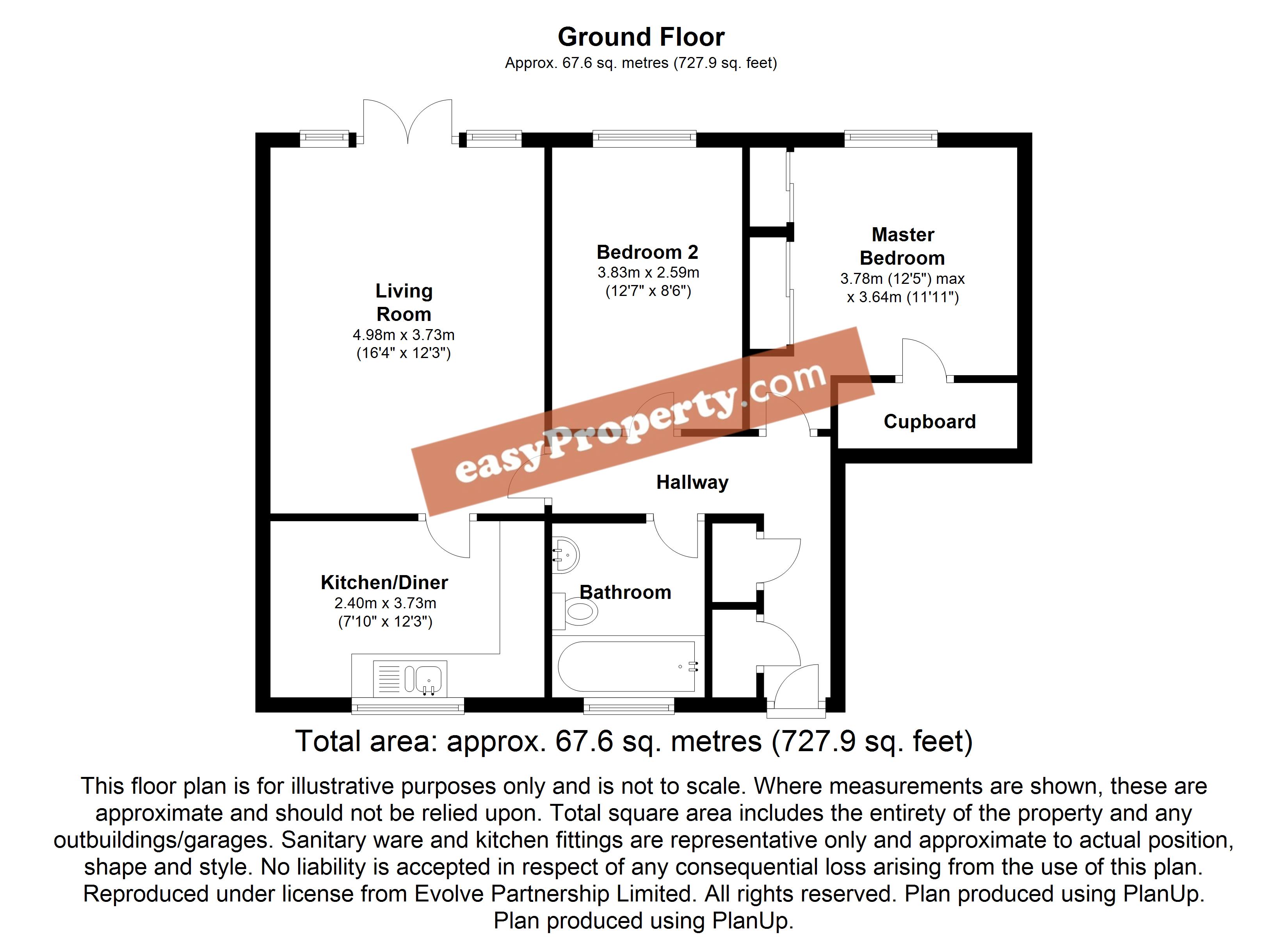 Ground Floor
Approx. 67.6 sq. metres (727.9 sq. feet)

Living Room
4.98m x 3.73m
(16'4" x 12'3")

Bedroom 2
3.83m x 2.59m
(12'7" x 8'6")

Master Bedroom
3.78m (12'5") max
x 3.64m (11'11")

easyProperty.com

Cupboard

Hallway

Kitchen/Diner
2.40m x 3.73m
(7'10" x 12'3")

Bathroom

Total area: approx. 67.6 sq. metres (727.9 sq. feet)

This floor plan is for illustrative purposes only and is not to scale. Where measurements are shown, these are approximate and should not be relied upon. Total square area includes the entirety of the property and any outbuildings/garages. Sanitary ware and kitchen fittings are representative only and approximate to actual position, shape and style. No liability is accepted in respect of any consequential loss arising from the use of this plan. Reproduced under license from Evolve Partnership Limited. All rights reserved. Plan produced using PlanUp.
Plan produced using PlanUp.